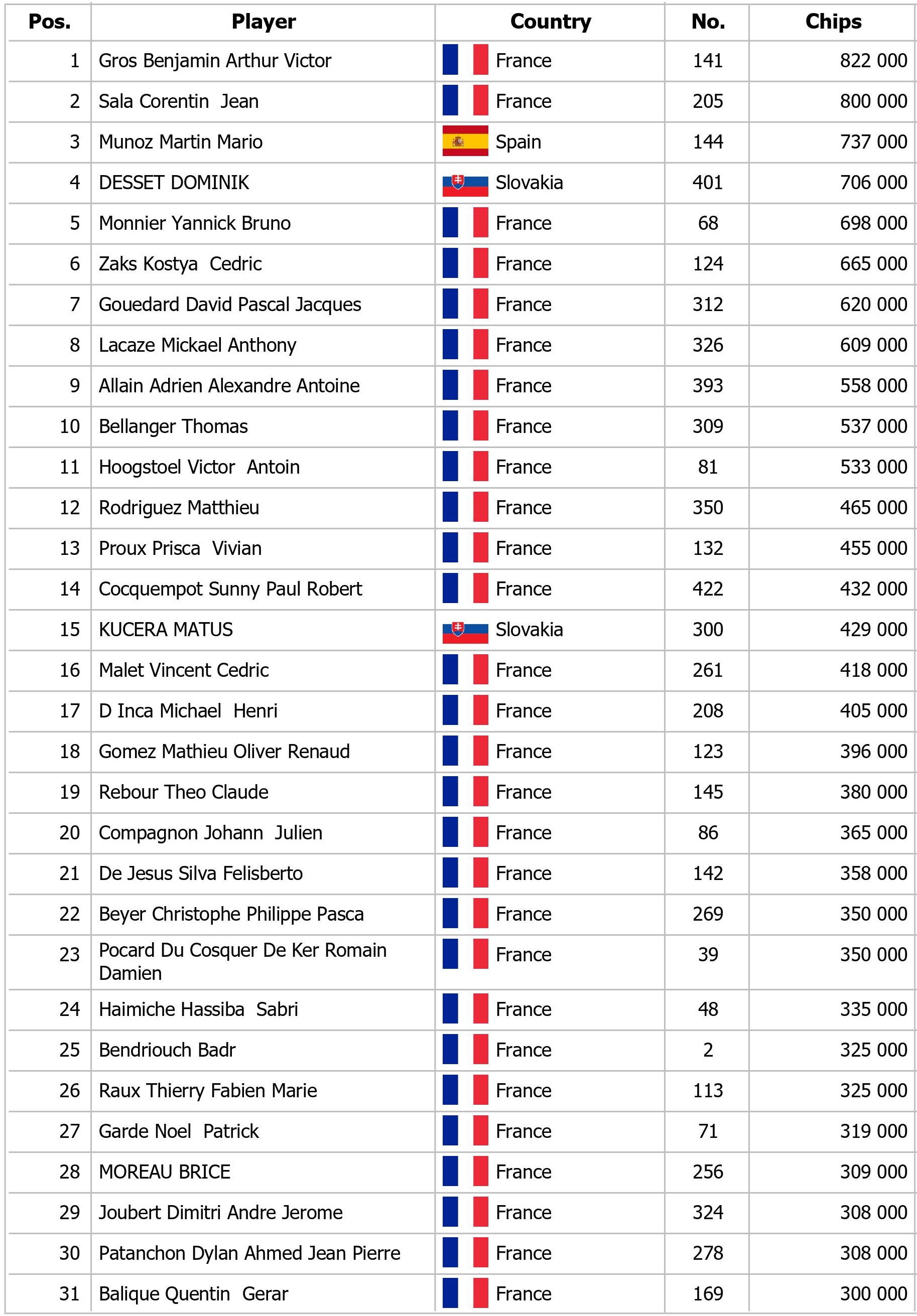 | Pos. | Player | Country | No. | Chips |
|---|---|---|---|---|
| 1 | Gros Benjamin Arthur Victor | France | 141 | 822 000 |
| 2 | Sala Corentin  Jean | France | 205 | 800 000 |
| 3 | Munoz Martin Mario | Spain | 144 | 737 000 |
| 4 | DESSET DOMINIK | Slovakia | 401 | 706 000 |
| 5 | Monnier Yannick Bruno | France | 68 | 698 000 |
| 6 | Zaks Kostya  Cedric | France | 124 | 665 000 |
| 7 | Gouedard David Pascal Jacques | France | 312 | 620 000 |
| 8 | Lacaze Mickael Anthony | France | 326 | 609 000 |
| 9 | Allain Adrien Alexandre Antoine | France | 393 | 558 000 |
| 10 | Bellanger Thomas | France | 309 | 537 000 |
| 11 | Hoogstoel Victor  Antoin | France | 81 | 533 000 |
| 12 | Rodriguez Matthieu | France | 350 | 465 000 |
| 13 | Proux Prisca  Vivian | France | 132 | 455 000 |
| 14 | Cocquempot Sunny Paul Robert | France | 422 | 432 000 |
| 15 | KUCERA MATUS | Slovakia | 300 | 429 000 |
| 16 | Malet Vincent Cedric | France | 261 | 418 000 |
| 17 | D Inca Michael  Henri | France | 208 | 405 000 |
| 18 | Gomez Mathieu Oliver Renaud | France | 123 | 396 000 |
| 19 | Rebour Theo Claude | France | 145 | 380 000 |
| 20 | Compagnon Johann  Julien | France | 86 | 365 000 |
| 21 | De Jesus Silva Felisberto | France | 142 | 358 000 |
| 22 | Beyer Christophe Philippe Pasca | France | 269 | 350 000 |
| 23 | Pocard Du Cosquer De Ker Romain Damien | France | 39 | 350 000 |
| 24 | Haimiche Hassiba  Sabri | France | 48 | 335 000 |
| 25 | Bendriouch Badr | France | 2 | 325 000 |
| 26 | Raux Thierry Fabien Marie | France | 113 | 325 000 |
| 27 | Garde Noel  Patrick | France | 71 | 319 000 |
| 28 | MOREAU BRICE | France | 256 | 309 000 |
| 29 | Joubert Dimitri Andre Jerome | France | 324 | 308 000 |
| 30 | Patanchon Dylan Ahmed Jean Pierre | France | 278 | 308 000 |
| 31 | Balique Quentin  Gerar | France | 169 | 300 000 |